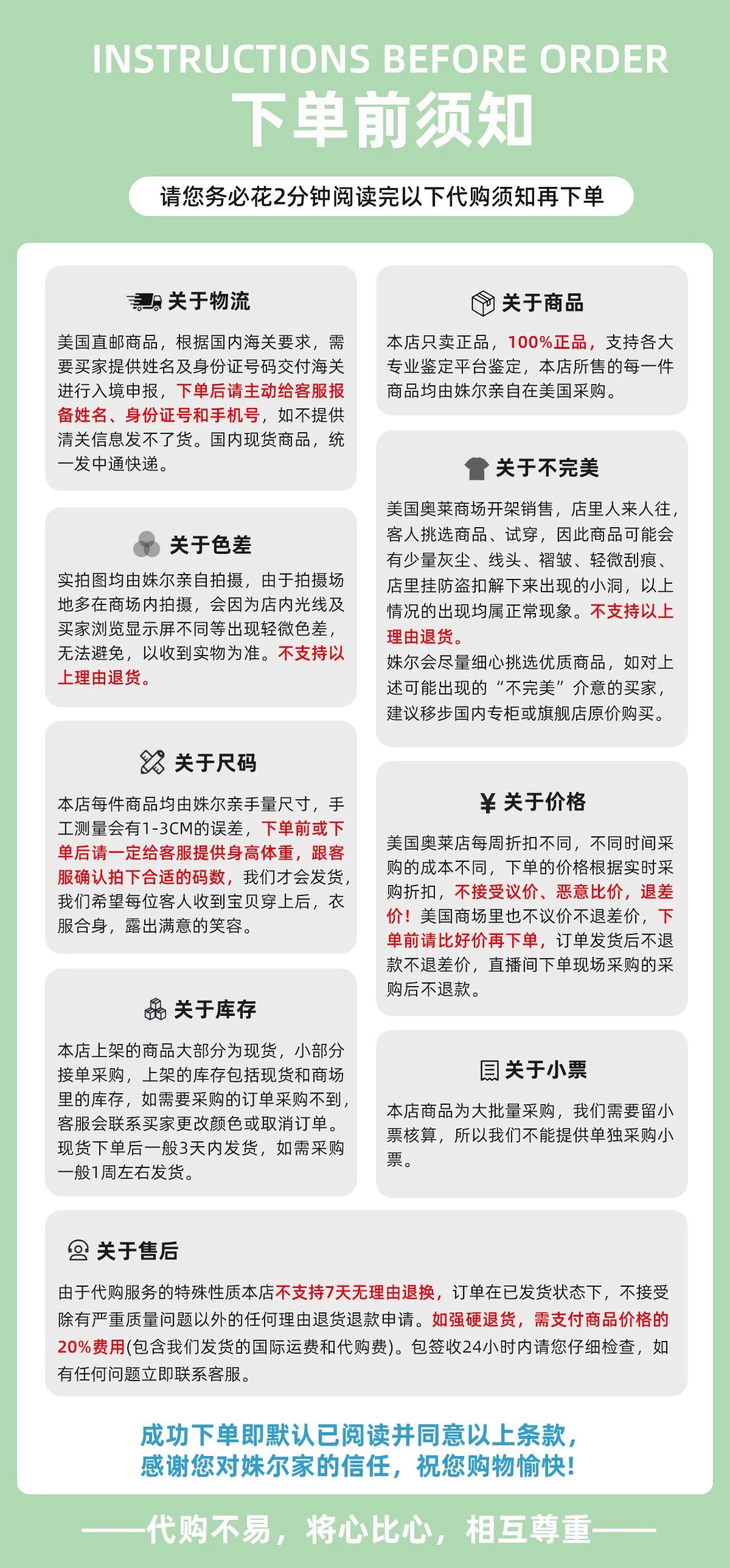 INSTRUCTIONS BEFORE ORDER
下单前须知

请您务必花2分钟阅读完以下代购须知再下单

关于物流
美国直邮商品，根据国内海关要求，需要买家提供姓名及身份证号码交付海关进行入境申报，下单后请主动给客服报备姓名、身份证号和手机号，如不提供清关信息发不了货。国内现货商品，统一发中通快递。

关于色差
实拍图均由姝尔亲自拍摄，由于拍摄场地多在商场内拍摄，会因为店内光线及买家浏览显示屏不同等出现轻微色差，无法避免，以收到实物为准。不支持以上理由退货。

关于尺码
本店每件商品均由姝尔亲手量尺寸，手工测量会有1-3CM的误差，下单前或下单后请一定给客服提供身高体重，跟客服确认拍下合适的码数，我们才会发货，我们希望每位客人收到宝贝穿上后，衣服合身，露出满意的笑容。

关于库存
本店上架的商品大部分为现货，小部分接单采购，上架的库存包括现货和商场里的库存，如需要采购的订单采购不到，客服会联系买家更改颜色或取消订单。现货下单后一般3天内发货，如需采购一般1周左右发货。

关于商品
本店只卖正品，100%正品，支持各大专业鉴定平台鉴定，本店所售的每一件商品均由姝尔亲自在美国采购。

关于不完美
美国奥莱商场开架销售，店里人来人往，客人挑选商品、试穿，因此商品可能会有少量灰尘、线头、褶皱、轻微刮痕、店里挂防盗扣解下来出现的小洞，以上情况的出现均属正常现象。不支持以上理由退货。
姝尔会尽量细心挑选优质商品，如对上述可能出现的“不完美”介意的买家，建议移步国内专柜或旗舰店原价购买。

¥ 关于价格
美国奥莱店每周折扣不同，不同时间采购的成本不同，下单的价格根据实时采购折扣，不接受议价、恶意比价，退差价！美国商场里也不议价不退差价，下单前请比好价再下单，订单发货后不退款不退差价，直播间下单现场采购的采购后不退款。

关于小票
本店商品为大批量采购，我们需要留小票核算，所以我们不能提供单独采购小票。

关于售后
由于代购服务的特殊性质本店不支持7天无理由退换，订单在已发货状态下，不接受除有严重质量问题以外的任何理由退货退款申请。如强硬退货，需支付商品价格的20%费用(包含我们发货的国际运费和代购费)。包签收24小时内请您仔细检查，如有任何问题立即联系客服。

成功下单即默认已阅读并同意以上条款，
感谢您对姝尔家的信任，祝您购物愉快！

——代购不易，将心比心，相互尊重——